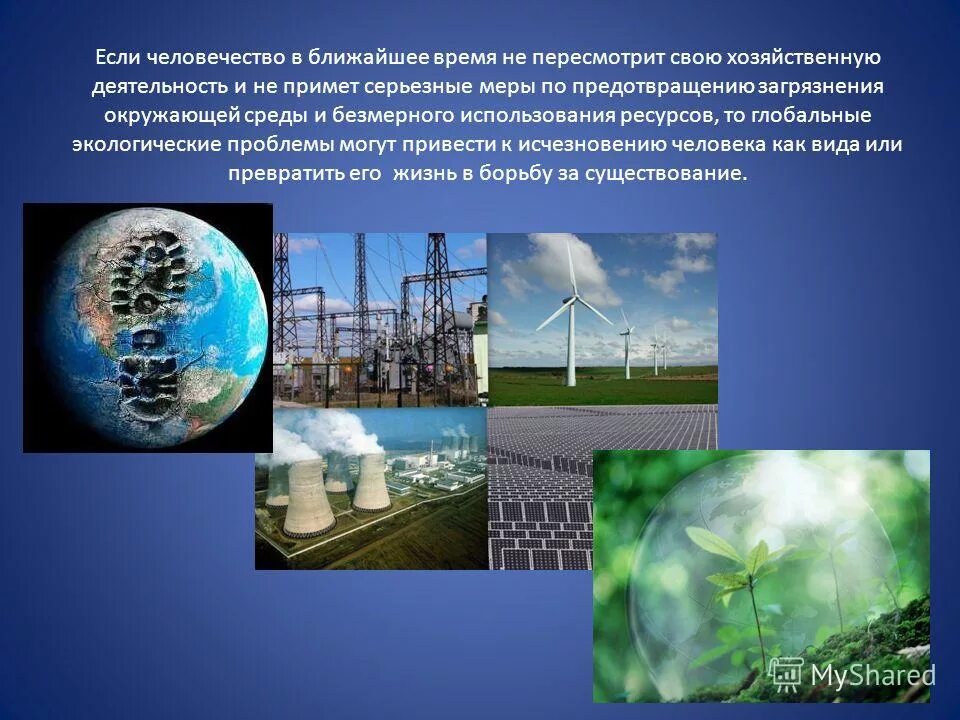 Если человечество в ближайшее время не пересмотрит свою хозяйственную деятельность и не примет серьезные меры по предотвращению загрязнения окружающей среды и безмерного использования ресурсов, то глобальные экологические проблемы могут привести к исчезновению человека как вида или превратить его жизнь в борьбу за существование.

MyShared